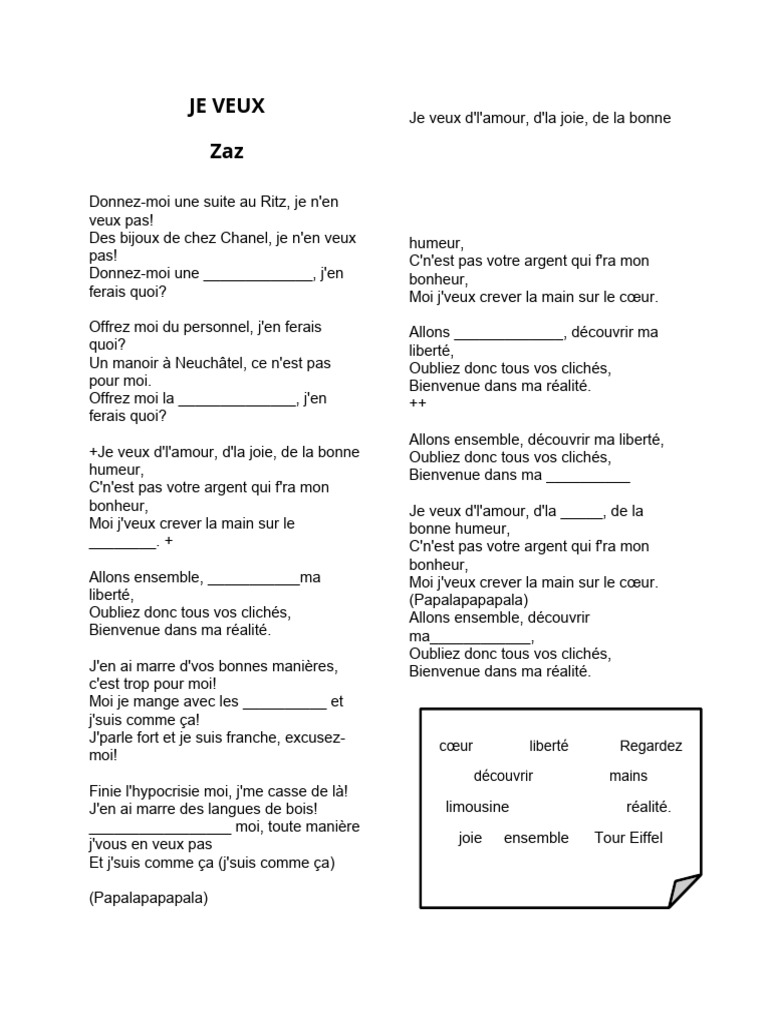 JE VEUX

Zaz

Donnez-moi une suite au Ritz, je n'en veux pas!
Des bijoux de chez Chanel, je n'en veux pas!
Donnez-moi une _____________, j'en ferais quoi?

Offrez moi du personnel, j'en ferais quoi?
Un manoir à Neuchâtel, ce n'est pas pour moi.
Offrez moi la ______________, j'en ferais quoi?

+Je veux d'l'amour, d'la joie, de la bonne humeur,
C'n'est pas votre argent qui f'ra mon bonheur,
Moi j'veux crever la main sur le ________. +

Allons ensemble, ___________ma liberté,
Oubliez donc tous vos clichés,
Bienvenue dans ma réalité.

J'en ai marre d'vos bonnes manières, c'est trop pour moi!
Moi je mange avec les __________ et j'suis comme ça!
J'parle fort et je suis franche, excusez-moi!

Finie l'hypocrisie moi, j'me casse de là!
J'en ai marre des langues de bois!
_________________ moi, toute manière j'vous en veux pas
Et j'suis comme ça (j'suis comme ça)

(Papalapapapala)

Je veux d'l'amour, d'la joie, de la bonne humeur,
C'n'est pas votre argent qui f'ra mon bonheur,
Moi j'veux crever la main sur le cœur.

Allons _____________, découvrir ma liberté,
Oubliez donc tous vos clichés,
Bienvenue dans ma réalité.
++

Allons ensemble, découvrir ma liberté,
Oubliez donc tous vos clichés,
Bienvenue dans ma __________

Je veux d'l'amour, d'la _____, de la bonne humeur,
C'n'est pas votre argent qui f'ra mon bonheur,
Moi j'veux crever la main sur le cœur.
(Papalapapapala)
Allons ensemble, découvrir ma____________,
Oubliez donc tous vos clichés,
Bienvenue dans ma réalité.

cœur liberté Regardez
découvrir mains
limousine réalité.
joie ensemble Tour Eiffel